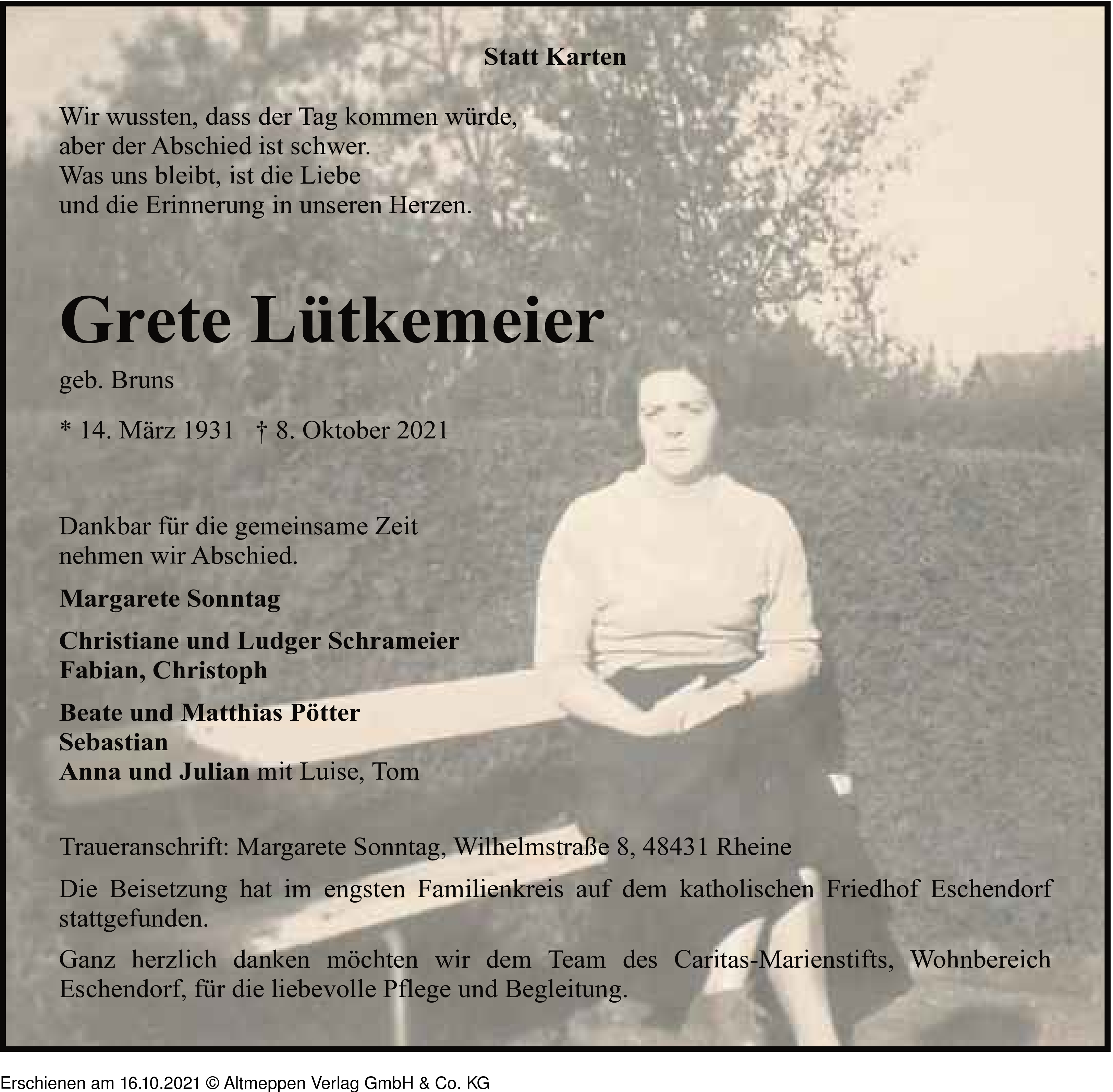 Statt Karten

Wir wussten, dass der Tag kommen würde,
aber der Abschied ist schwer.
Was uns bleibt, ist die Liebe
und die Erinnerung in unseren Herzen.

Grete Lütkemeier

geb. Bruns

* 14. März 1931 † 8. Oktober 2021

Dankbar für die gemeinsame Zeit
nehmen wir Abschied.

Margarete Sonntag

Christiane und Ludger Schrameier
Fabian, Christoph

Beate und Matthias Pötter
Sebastian
Anna und Julian mit Luise, Tom

Traueranschrift: Margarete Sonntag, Wilhelmstraße 8, 48431 Rheine

Die Beisetzung hat im engsten Familienkreis auf dem katholischen Friedhof Eschendorf stattgefunden.

Ganz herzlich danken möchten wir dem Team des Caritas-Marienstifts, Wohnbereich Eschendorf, für die liebevolle Pflege und Begleitung.

Erschienen am 16.10.2021 © Altmeppen Verlag GmbH & Co. KG